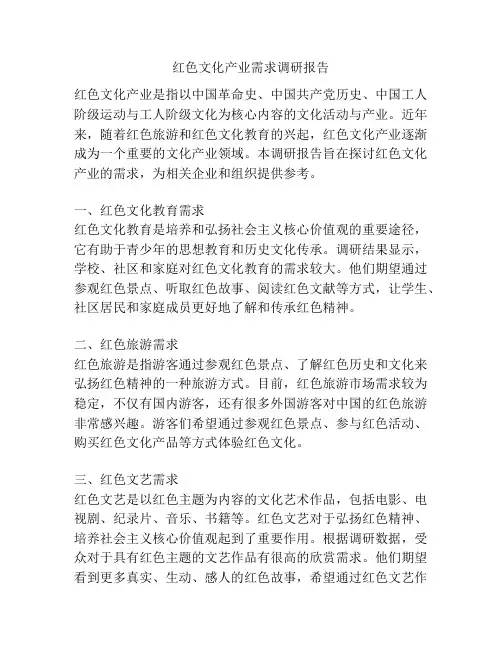 红色文化产业需求调研报告

红色文化产业是指以中国革命史、中国共产党历史、中国工人阶级运动与工人阶级文化为核心内容的文化活动与产业。近年来，随着红色旅游和红色文化教育的兴起，红色文化产业逐渐成为一个重要的文化产业领域。本调研报告旨在探讨红色文化产业的需求，为相关企业和组织提供参考。

一、红色文化教育需求
红色文化教育是培养和弘扬社会主义核心价值观的重要途径，它有助于青少年的思想教育和历史文化传承。调研结果显示，学校、社区和家庭对红色文化教育的需求较大。他们期望通过参观红色景点、听取红色故事、阅读红色文献等方式，让学生、社区居民和家庭成员更好地了解和传承红色精神。

二、红色旅游需求
红色旅游是指游客通过参观红色景点、了解红色历史和文化来弘扬红色精神的一种旅游方式。目前，红色旅游市场需求较为稳定，不仅有国内游客，还有很多外国游客对中国的红色旅游非常感兴趣。游客们希望通过参观红色景点、参与红色活动、购买红色文化产品等方式体验红色文化。

三、红色文艺需求
红色文艺是以红色主题为内容的文化艺术作品，包括电影、电视剧、纪录片、音乐、书籍等。红色文艺对于弘扬红色精神、培养社会主义核心价值观起到了重要作用。根据调研数据，受众对于具有红色主题的文艺作品有很高的欣赏需求。他们期望看到更多真实、生动、感人的红色故事，希望通过红色文艺作